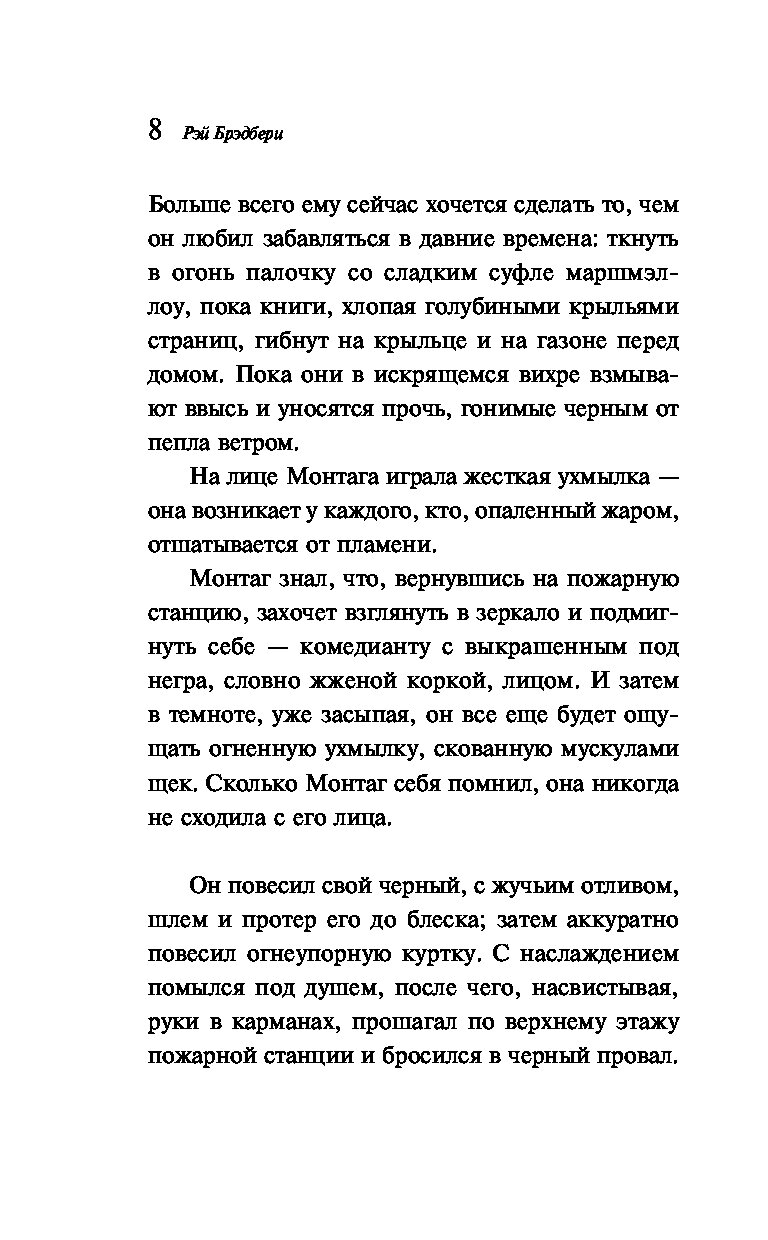 8 Рэй Брэдбери

Больше всего ему сейчас хочется сделать то, чем он любил забавляться в давние времена: ткнуть в огонь палочку со сладким суфле маршмэллоу, пока книги, хлопая голубиными крыльями страниц, гибнут на крыльце и на газоне перед домом. Пока они в искрящемся вихре взмывают ввысь и уносятся прочь, гонимые черным от пепла ветром.

На лице Монтага играла жесткая ухмылка — она возникает у каждого, кто, опаленный жаром, отшатывается от пламени.

Монтаг знал, что, вернувшись на пожарную станцию, захочет взглянуть в зеркало и подмигнуть себе — комедианту с выкрашенным под негра, словно жженой коркой, лицом. И затем в темноте, уже засыпая, он все еще будет ощущать огненную ухмылку, скованную мускулами щек. Сколько Монтаг себя помнил, она никогда не сходила с его лица.

Он повесил свой черный, с жучьим отливом, шлем и протер его до блеска; затем аккуратно повесил огнеупорную куртку. С наслаждением помылся под душем, после чего, насвистывая, руки в карманах, прошагал по верхнему этажу пожарной станции и бросился в черный провал.